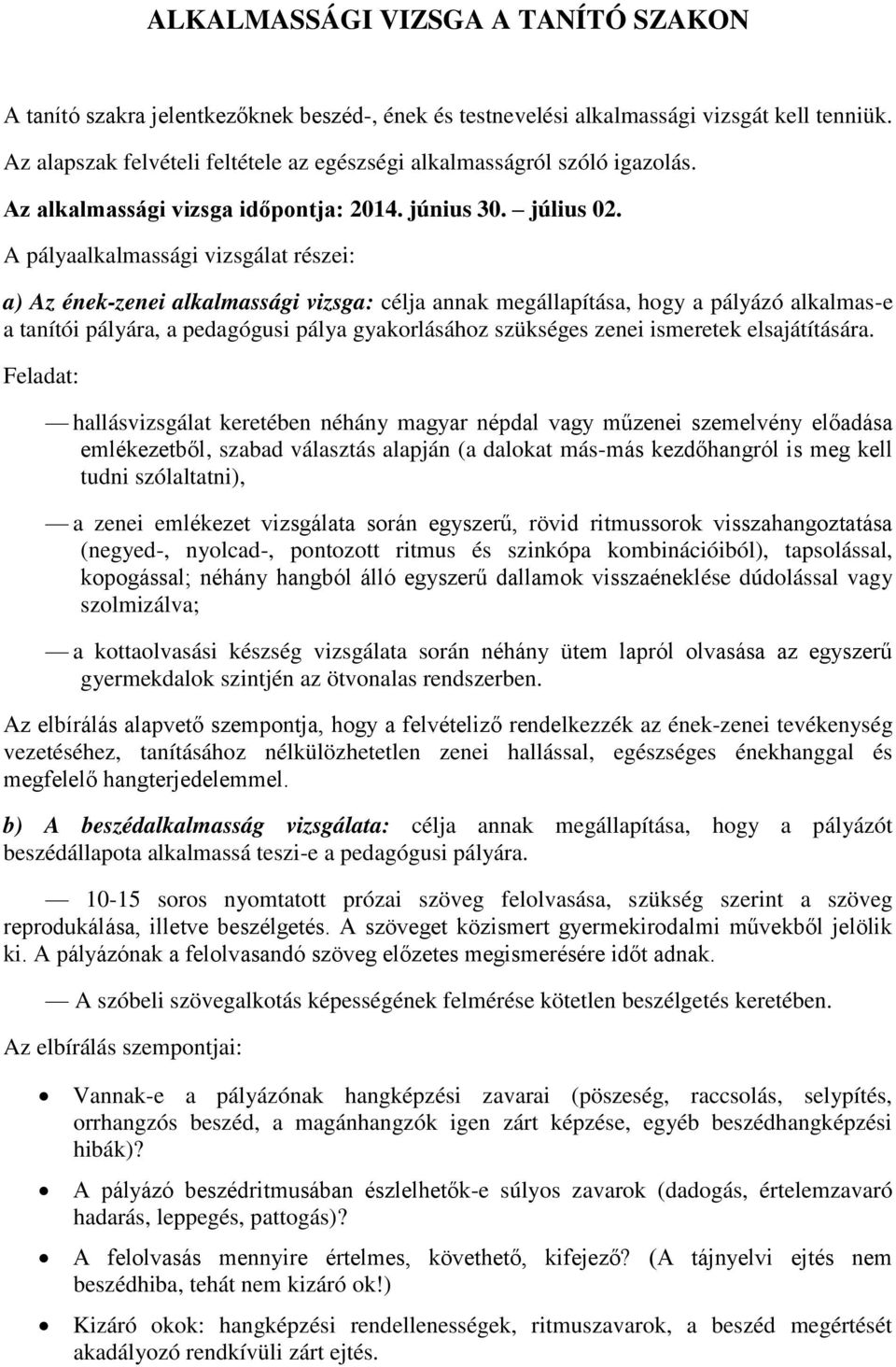 ALKALMASSÁGI VIZSGA A TANÍTÓ SZAKON

A tanító szakra jelentkezőknek beszéd-, ének és testnevelési alkalmassági vizsgát kell tenniük. Az alapszak felvételi feltétele az egészségi alkalmasságról szóló igazolás.

Az alkalmassági vizsga időpontja: 2014. június 30. – július 02.

A pályaalkalmassági vizsgálat részei:

a) Az ének-zenei alkalmassági vizsga: célja annak megállapítása, hogy a pályázó alkalmas-e a tanítói pályára, a pedagógusi pálya gyakorlásához szükséges zenei ismeretek elsajátítására.

Feladat:

— hallásvizsgálat keretében néhány magyar népdal vagy műzenei szemelvény előadása emlékezetből, szabad választás alapján (a dalokat más-más kezdőhangról is meg kell tudni szólaltatni),

— a zenei emlékezet vizsgálata során egyszerű, rövid ritmussorok visszahangoztatása (negyed-, nyolcad-, pontozott ritmus és szinkópa kombinációiból), tapsolással, kopogással; néhány hangból álló egyszerű dallamok visszaéneklése dúdolással vagy szolmizálva;

— a kottaolvasási készség vizsgálata során néhány ütem lapról olvasása az egyszerű gyermekdalok szintjén az ötvonalas rendszerben.

Az elbírálás alapvető szempontja, hogy a felvételiző rendelkezzék az ének-zenei tevékenység vezetéséhez, tanításához nélkülözhetetlen zenei hallással, egészséges énekhanggal és megfelelő hangterjedelemmel.

b) A beszédalkalmasság vizsgálata: célja annak megállapítása, hogy a pályázót beszédállapota alkalmassá teszi-e a pedagógusi pályára.

— 10-15 soros nyomtatott prózai szöveg felolvasása, szükség szerint a szöveg reprodukálása, illetve beszélgetés. A szöveget közismert gyermekirodalmi művekből jelölik ki. A pályázónak a felolvasandó szöveg előzetes megismerésére időt adnak.

— A szóbeli szövegalkotás képességének felmérése kötetlen beszélgetés keretében.

Az elbírálás szempontjai:

• Vannak-e a pályázónak hangképzési zavarai (pöszeség, raccsolás, selypítés, orrhangzós beszéd, a magánhangzók igen zárt képzése, egyéb beszédhangképzési hibák)?

• A pályázó beszédritmusában észlelhetők-e súlyos zavarok (dadogás, értelemzavaró hadarás, leppegés, pattogás)?

• A felolvasás mennyire értelmes, követhető, kifejező? (A tájnyelvi ejtés nem beszédhiba, tehát nem kizáró ok!)

• Kizáró okok: hangképzési rendellenességek, ritmuszavarok, a beszéd megértését akadályozó rendkívüli zárt ejtés.